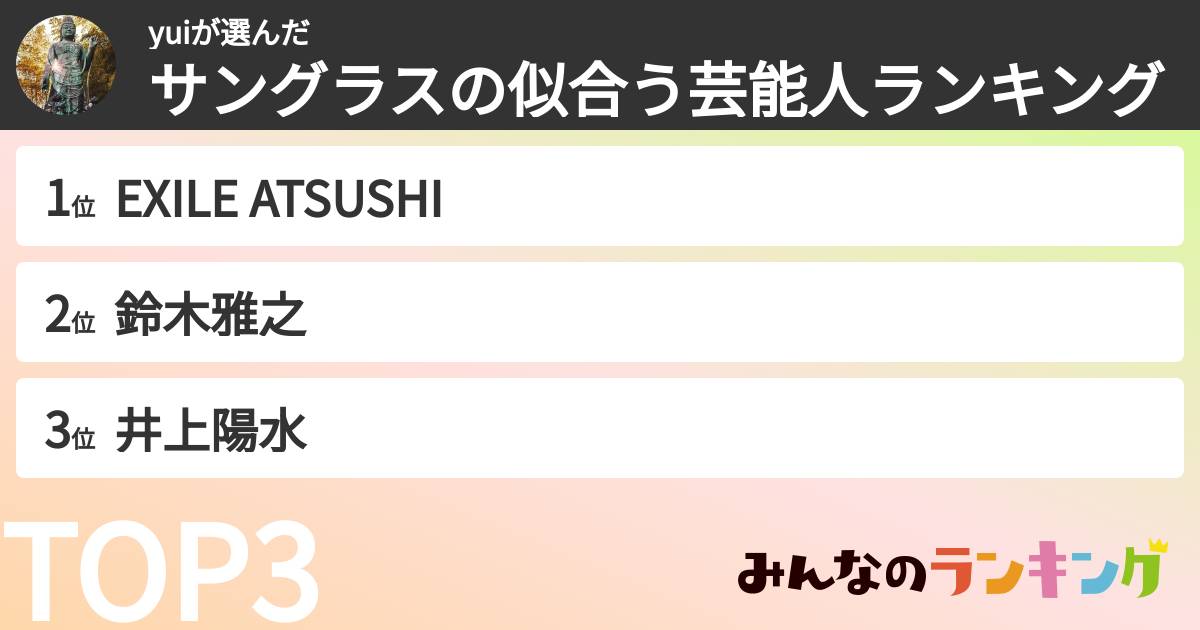 yuiが選んだ
サングラスの似合う芸能人ランキング

1位 EXILE ATSUSHI

2位 鈴木雅之

3位 井上陽水

TOP3

みんなのランキング